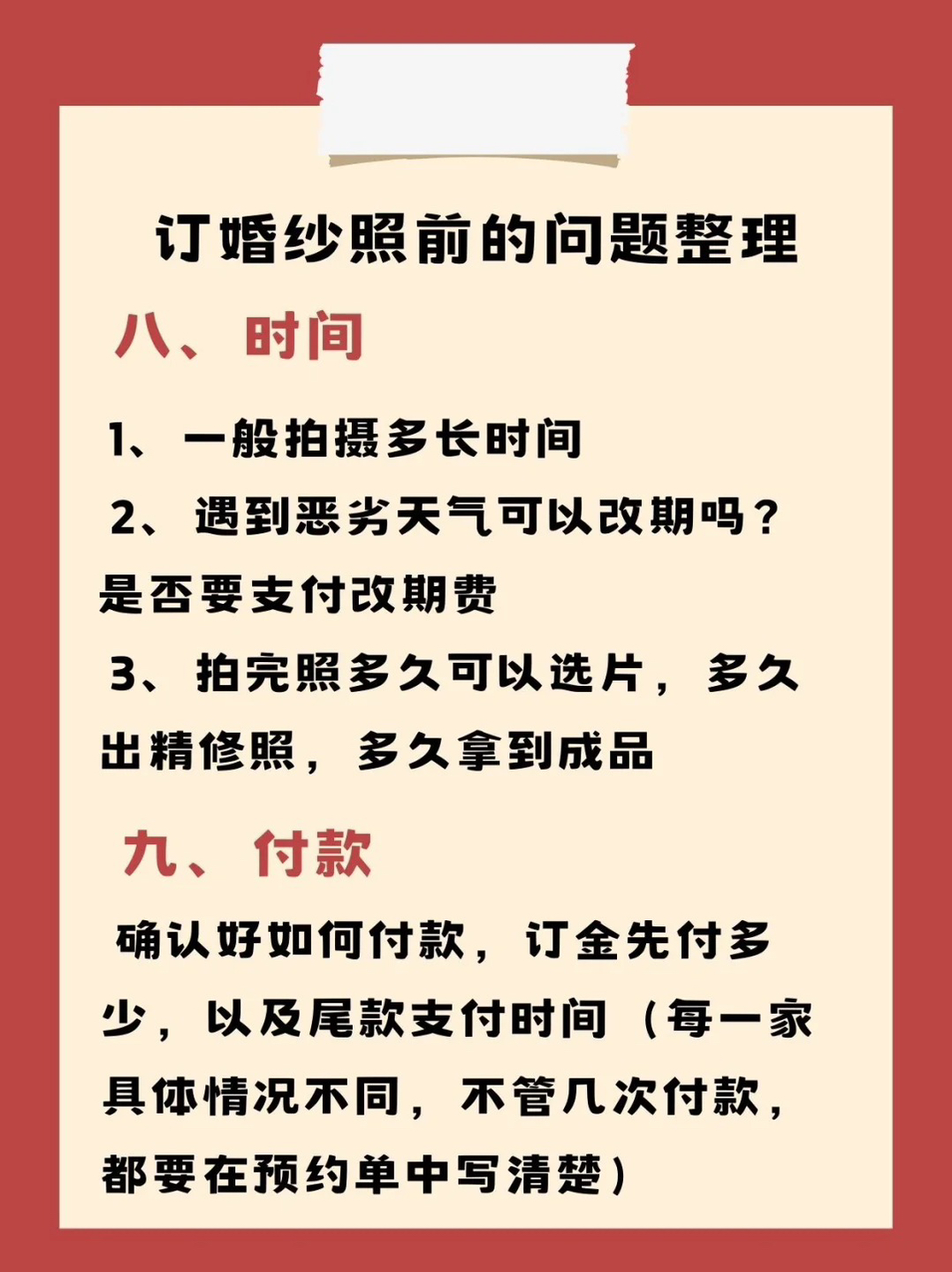 订婚纱照前的问题整理

八、时间

1、一般拍摄多长时间

2、遇到恶劣天气可以改期吗？是否要支付改期费

3、拍完照多久可以选片，多久出精修照，多久拿到成品

九、付款

确认好如何付款，订金先付多少，以及尾款支付时间（每一家具体情况不同，不管几次付款，都要在预约单中写清楚）